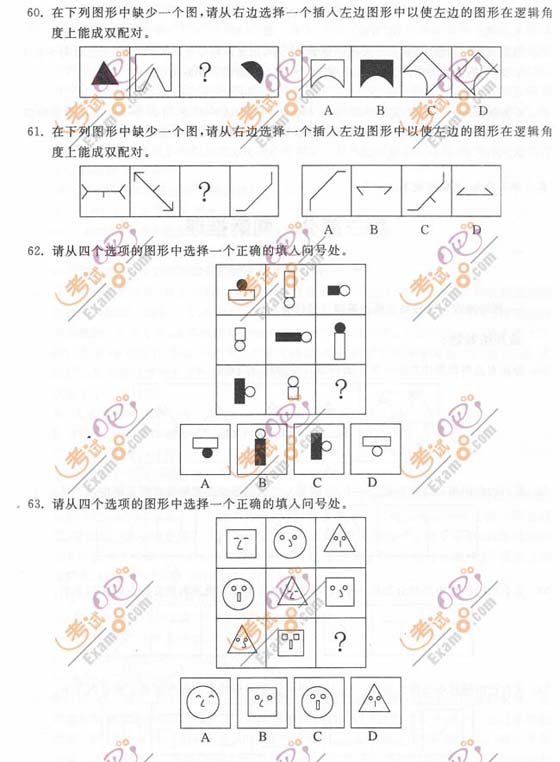 60. 在下列图形中缺少一个图，请从右边选择一个插入左边图形中以使左边的图形在逻辑角度上能成双配对。

?

A B C D

61. 在下列图形中缺少一个图，请从右边选择一个插入左边图形中以使左边的图形在逻辑角度上能成双配对。

?

A B C D

62. 请从四个选项的图形中选择一个正确的填入问号处。

?

A B C D

63. 请从四个选项的图形中选择一个正确的填入问号处。

?

A B C D

考试吧 Exam8.com